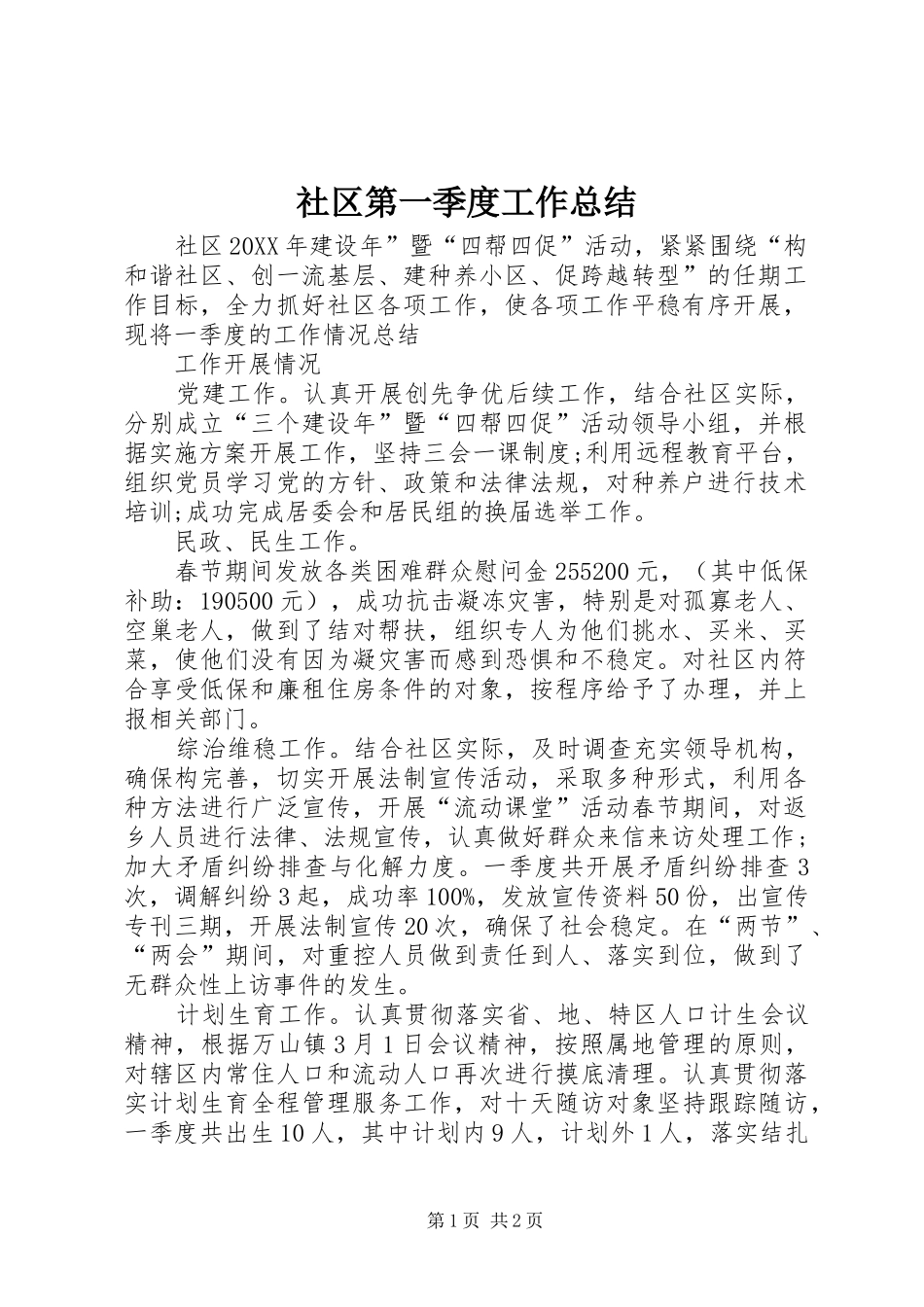 社区第一季度工作总结

社区20XX年建设年”暨“四帮四促”活动，紧紧围绕“构和谐社区、创一流基层、建种养小区、促跨越转型”的任期工作目标，全力抓好社区各项工作，使各项工作平稳有序开展，现将一季度的工作情况总结

工作开展情况

党建工作。认真开展创先争优后续工作，结合社区实际，分别成立“三个建设年”暨“四帮四促”活动领导小组，并根据实施方案开展工作，坚持三会一课制度;利用远程教育平台，组织党员学习党的方针、政策和法律法规，对种养户进行技术培训;成功完成居委会和居民组的换届选举工作。

民政、民生工作。

春节期间发放各类困难群众慰问金255200元，（其中低保补助：190500元），成功抗击凝冻灾害，特别是对孤寡老人、空巢老人，做到了结对帮扶，组织专人为他们挑水、买米、买菜，使他们没有因为凝灾害而感到恐惧和不稳定。对社区内符合享受低保和廉租住房条件的对象，按程序给予了办理，并上报相关部门。

综治维稳工作。结合社区实际，及时调查充实领导机构，确保构完善，切实开展法制宣传活动，采取多种形式，利用各种方法进行广泛宣传，开展“流动课堂”活动春节期间，对返乡人员进行法律、法规宣传，认真做好群众来信来访处理工作；加大矛盾纠纷排查与化解力度。一季度共开展矛盾纠纷排查3次，调解纠纷3起，成功率100%，发放宣传资料50份，出宣传专刊三期，开展法制宣传20次，确保了社会稳定。在“两节”、“两会”期间，对重控人员做到责任到人、落实到位，做到了无群众性上访事件的发生。

计划生育工作。认真贯彻落实省、地、特区人口计生会议精神，根据万山镇3月1日会议精神，按照属地管理的原则，对辖区内常住人口和流动人口再次进行摸底清理。认真贯彻落实计划生育全程管理服务工作，对十天随访对象坚持跟踪随访，一季度共出生10人，其中计划内9人，计划外1人，落实结扎

第1页 共2页